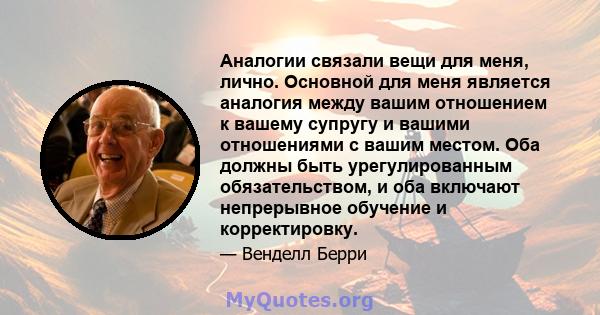 Аналогии связали вещи для меня, лично. Основной для меня является аналогия между вашим отношением к вашему супругу и вашими отношениями с вашим местом. Оба должны быть урегулированным обязательством, и оба включают непрерывное обучение и корректировку.

— Венделл Берри

MyQuotes.org